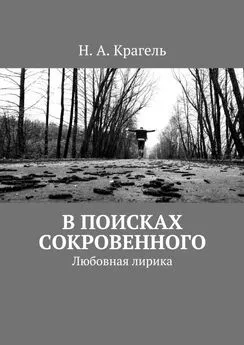 Н. А. Крагель

В ПОИСКАХ СОКРОВЕННОГО
Любовная лирика